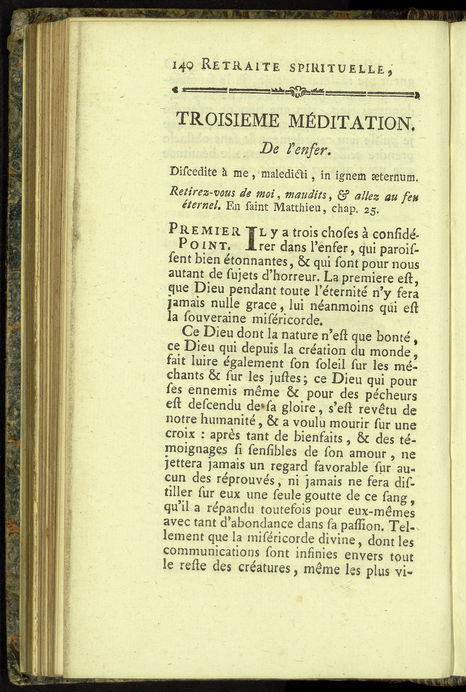 140 RETRAITE SPIRITUELLE,

TROISIEME MÉDITATION.

De l'enfer.

Diſcedite à me, maledicti, in ignem æternum.

Retirez-vous de moi, maudits, & allez au feu éternel. En ſaint Matthieu, chap. 25.

PREMIER POINT. Il y a trois choſes à conſidérer dans l'enfer, qui paroiſſent bien étonnantes, & qui ſont pour nous autant de ſujets d'horreur. La premiere eſt, que Dieu pendant toute l'éternité n'y fera jamais nulle grace, lui néanmoins qui eſt la ſouveraine miſéricorde.

Ce Dieu dont la nature n'eſt que bonté, ce Dieu qui depuis la création du monde, fait luire également ſon ſoleil ſur les méchants & ſur les juſtes; ce Dieu qui pour ſes ennemis même & pour des pécheurs eſt deſcendu de ſa gloire, s'eſt revêtu de notre humanité, & a voulu mourir ſur une croix : après tant de bienfaits, & des témoignages ſi ſenſibles de ſon amour, ne jettera jamais un regard favorable ſur aucun des réprouvés, ni jamais ne fera diſtiller ſur eux une ſeule goutte de ce ſang, qu'il a répandu toutefois pour eux-mêmes avec tant d'abondance dans ſa paſſion. Tellement que la miſéricorde divine, dont les communications ſont infinies envers tout le reſte des créatures, même les plus vi-